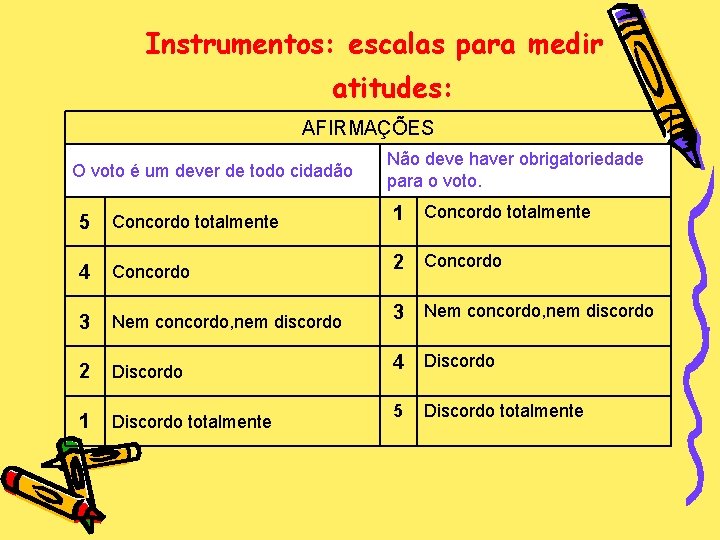 Instrumentos: escalas para medir atitudes:

| AFIRMAÇÕES | | | |
|---|---|---|---|
| O voto é um dever de todo cidadão | | Não deve haver obrigatoriedade para o voto. | |
| 5 | Concordo totalmente | 1 | Concordo totalmente |
| 4 | Concordo | 2 | Concordo |
| 3 | Nem concordo,nem discordo | 3 | Nem concordo,nem discordo |
| 2 | Discordo | 4 | Discordo |
| 1 | Discordo totalmente | 5 | Discordo totalmente |